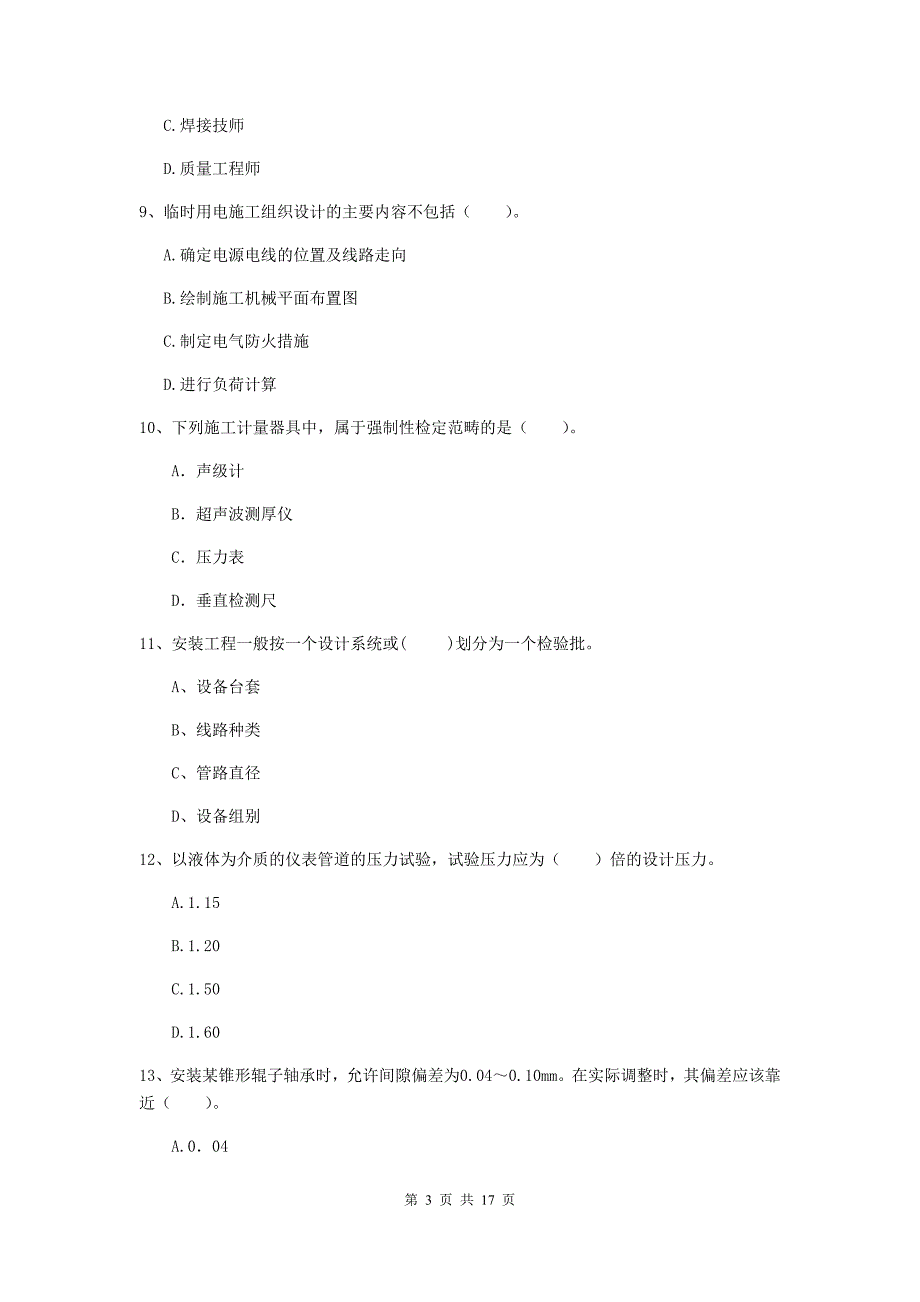 C.焊接技师

D.质量工程师

9、临时用电施工组织设计的主要内容不包括（　　）。

A.确定电源电线的位置及线路走向

B.绘制施工机械平面布置图

C.制定电气防火措施

D.进行负荷计算

10、下列施工计量器具中，属于强制性检定范畴的是（　　）。

A. 声级计

B. 超声波测厚仪

C. 压力表

D. 垂直检测尺

11、安装工程一般按一个设计系统或(　　)划分为一个检验批。

A、设备台套

B、线路种类

C、管路直径

D、设备组别

12、以液体为介质的仪表管道的压力试验，试验压力应为（　　）倍的设计压力。

A.1.15

B.1.20

C.1.50

D.1.60

13、安装某锥形辊子轴承时，允许间隙偏差为0.04～0.10mm。在实际调整时，其偏差应该靠近（　　）。

A.0．04

第 3 页 共 17 页